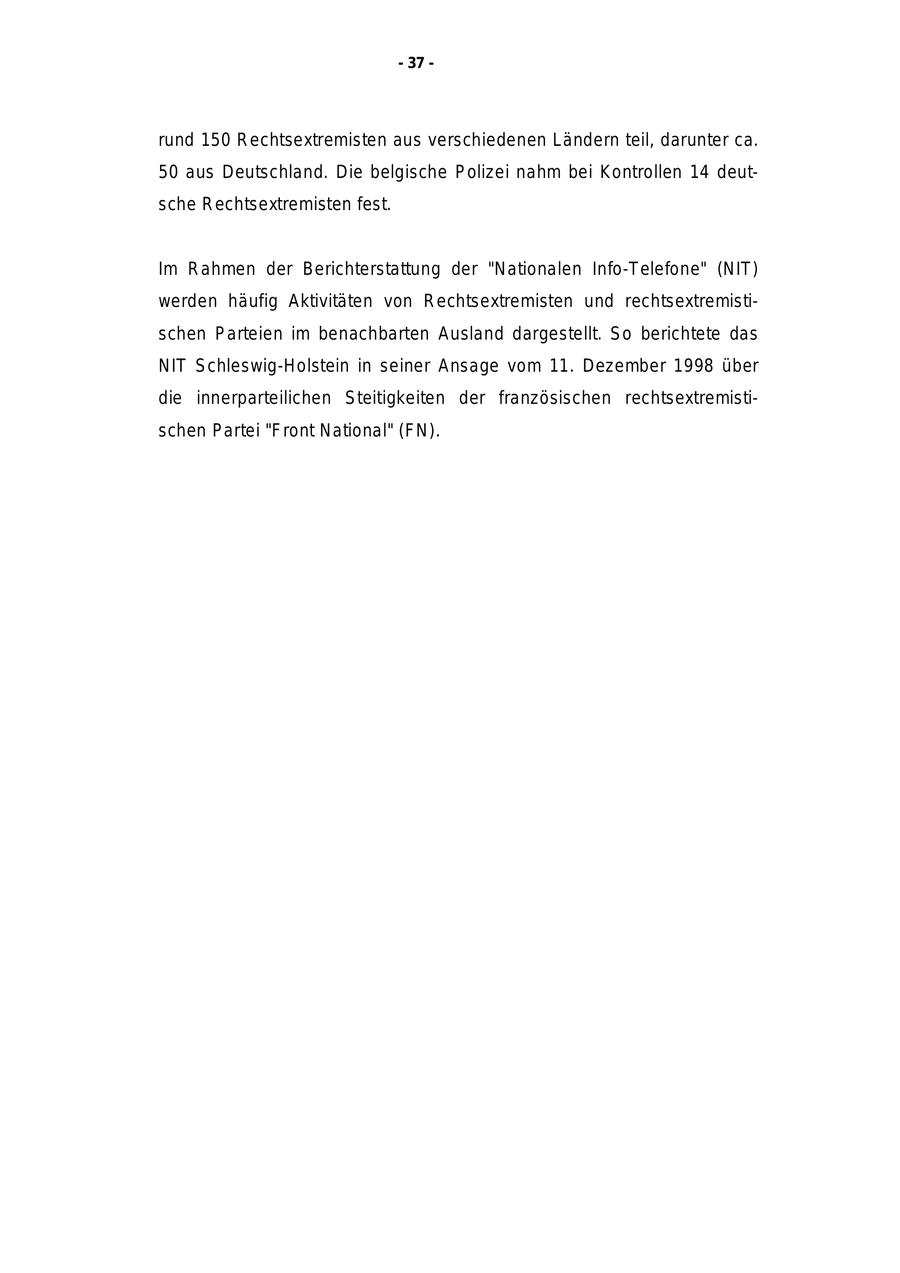 - 37 -

rund 150 Rechtsextremisten aus verschiedenen Ländern teil, darunter ca. 50 aus Deutschland. Die belgische Polizei nahm bei Kontrollen 14 deutsche Rechtsextremisten fest.

Im Rahmen der Berichterstattung der "Nationalen Info-Telefone" (NIT) werden häufig Aktivitäten von Rechtsextremisten und rechtsextremistischen Parteien im benachbarten Ausland dargestellt. So berichtete das NIT Schleswig-Holstein in seiner Ansage vom 11. Dezember 1998 über die innerparteilichen Steitigkeiten der französischen rechtsextremistischen Partei "Front National" (FN).